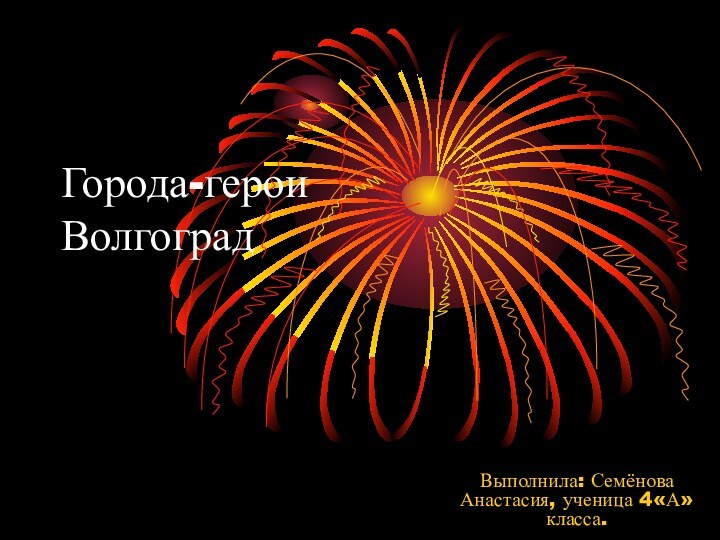 Города-герои
Волгоград

Выполнила: Семёнова Анастасия, ученица 4«А» класса.